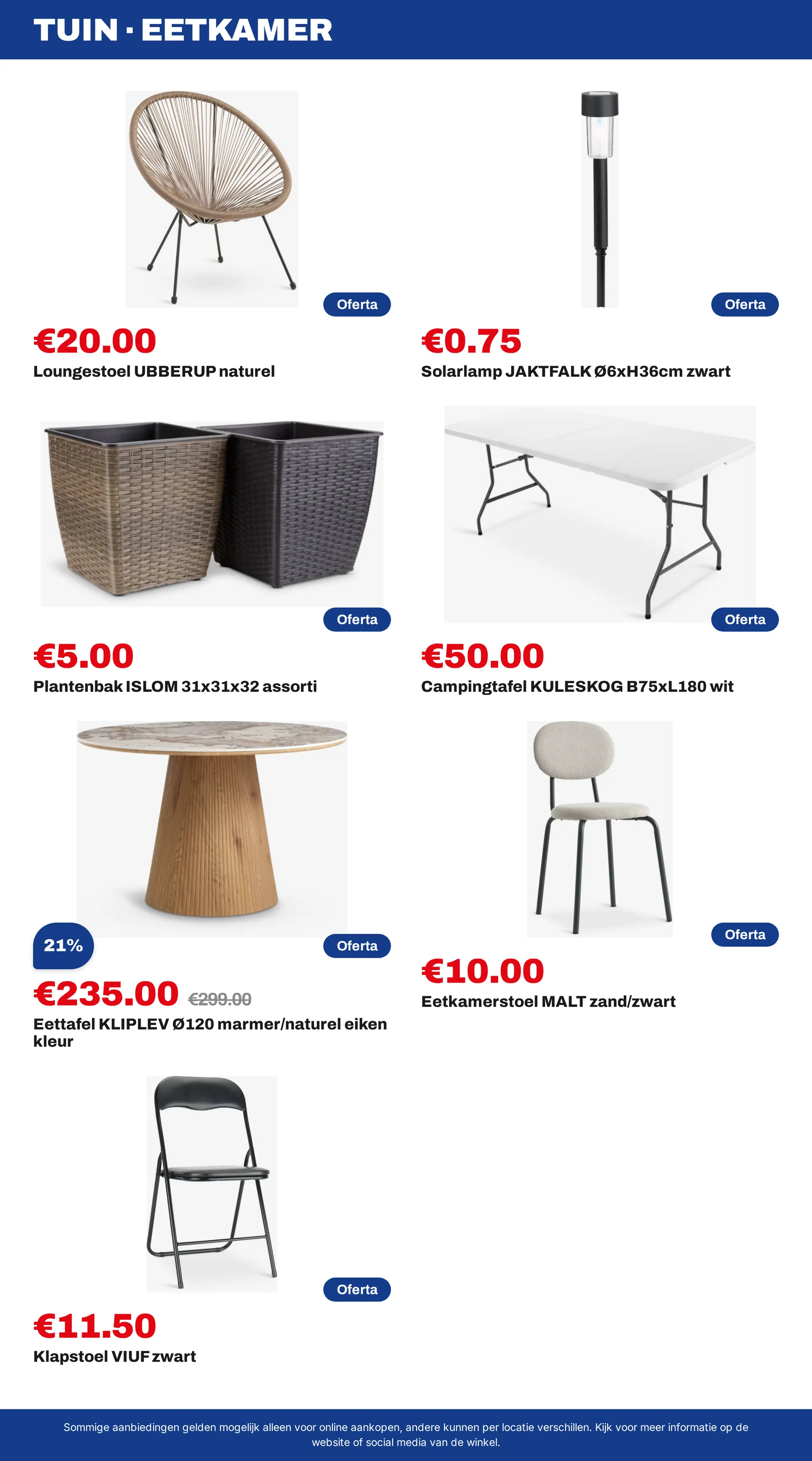 TUIN · EETKAMER

Oferta

€20.00

Loungestoel UBBERUP naturel

Oferta

€0.75

Solarlamp JAKTFALK Ø6xH36cm zwart

Oferta

€5.00

Plantenbak ISLOM 31x31x32 assorti

Oferta

€50.00

Campingtafel KULESKOG B75xL180 wit

21%

Oferta

€235.00 €299.00

Eettafel KLIPLEV Ø120 marmer/naturel eiken kleur

Oferta

€10.00

Eetkamerstoel MALT zand/zwart

Oferta

€11.50

Klapstoel VIUF zwart

Sommige aanbiedingen gelden mogelijk alleen voor online aankopen, andere kunnen per locatie verschillen. Kijk voor meer informatie op de website of social media van de winkel.